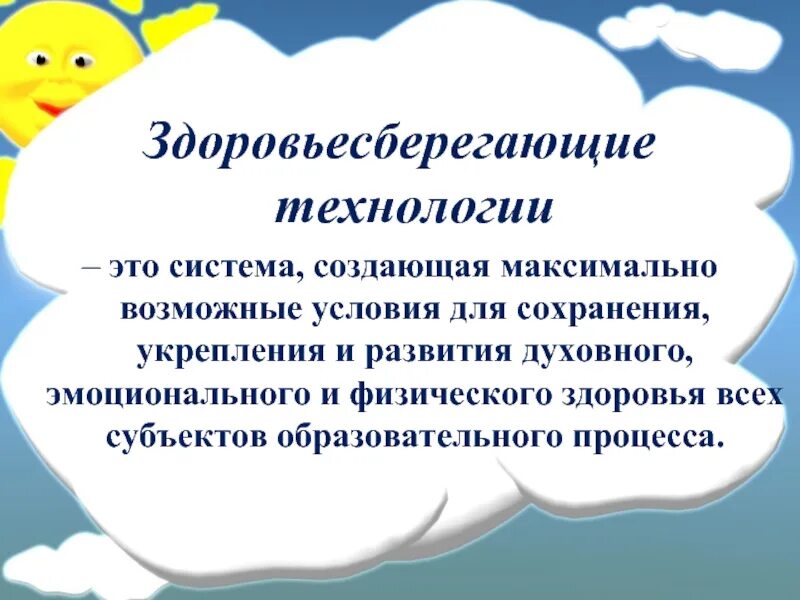 Здоровьесберегающие технологии

– это система, создающая максимально возможные условия для сохранения, укрепления и развития духовного, эмоционального и физического здоровья всех субъектов образовательного процесса.